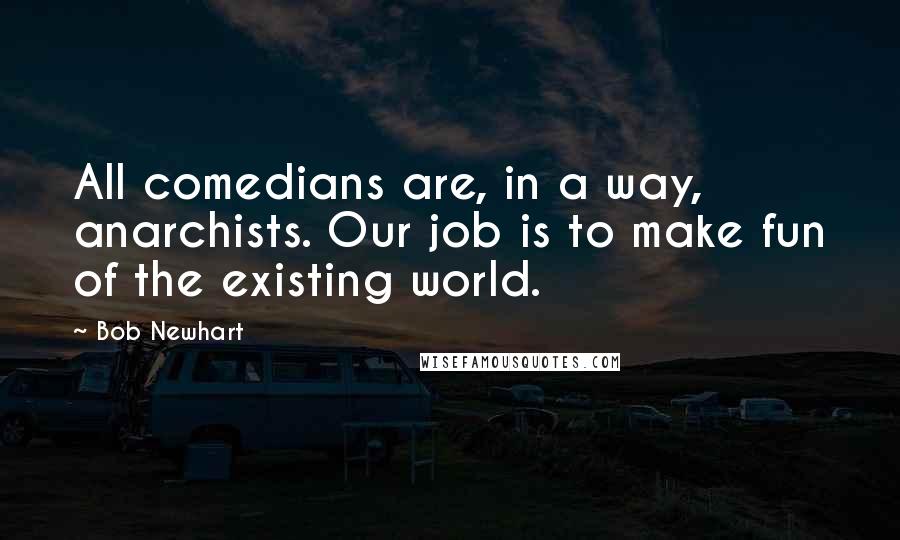 All comedians are, in a way, anarchists. Our job is to make fun of the existing world.

~ Bob Newhart

WISEFAMOUSQUOTES.COM